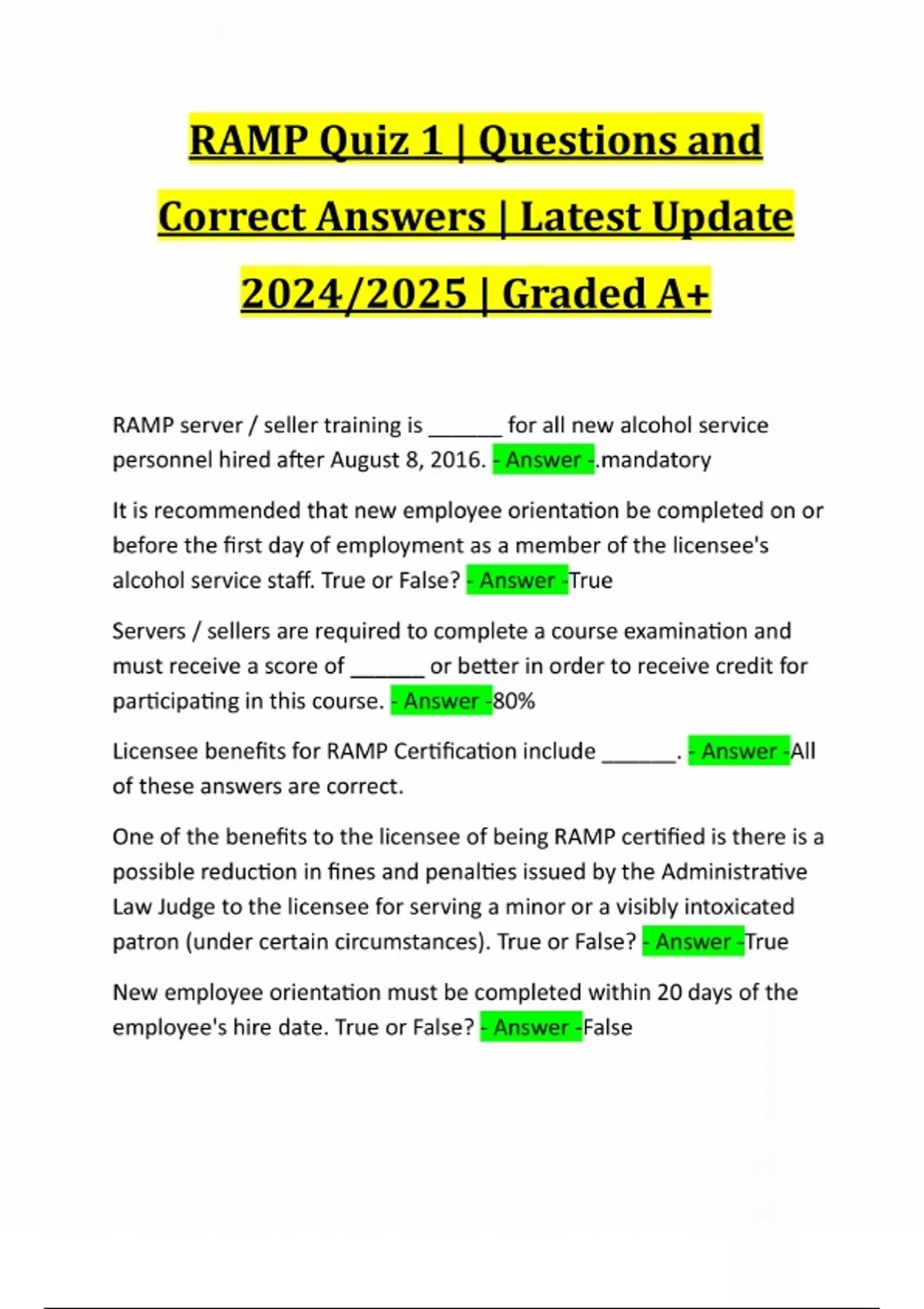 RAMP Quiz 1 | Questions and Correct Answers | Latest Update 2024/2025 | Graded A+

RAMP server / seller training is ______ for all new alcohol service personnel hired after August 8, 2016. - Answer -.mandatory

It is recommended that new employee orientation be completed on or before the first day of employment as a member of the licensee's alcohol service staff. True or False? - Answer -True

Servers / sellers are required to complete a course examination and must receive a score of ______ or better in order to receive credit for participating in this course. - Answer -80%

Licensee benefits for RAMP Certification include ______. - Answer -All of these answers are correct.

One of the benefits to the licensee of being RAMP certified is there is a possible reduction in fines and penalties issued by the Administrative Law Judge to the licensee for serving a minor or a visibly intoxicated patron (under certain circumstances). True or False? - Answer -True

New employee orientation must be completed within 20 days of the employee's hire date. True or False? - Answer -False